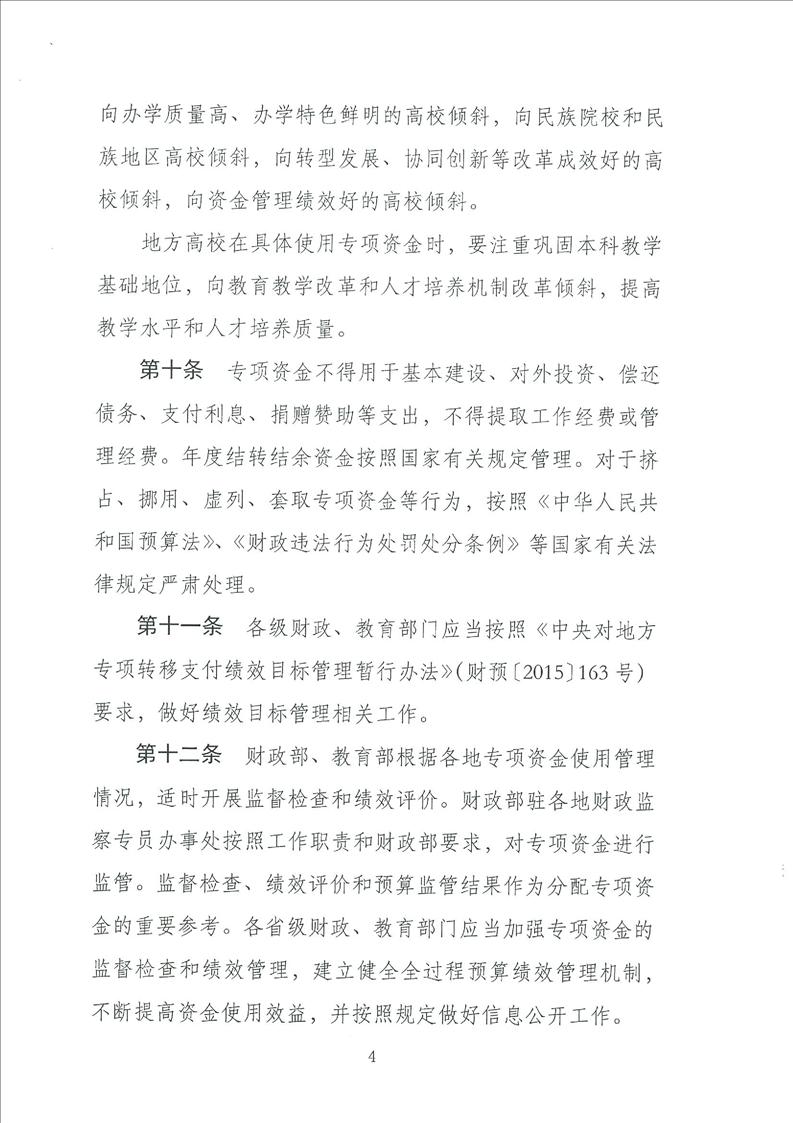 向办学质量高、办学特色鲜明的高校倾斜，向民族院校和民族地区高校倾斜，向转型发展、协同创新等改革成效好的高校倾斜，向资金管理绩效好的高校倾斜。

地方高校在具体使用专项资金时，要注重巩固本科教学基础地位，向教育教学改革和人才培养机制改革倾斜，提高教学水平和人才培养质量。

第十条　专项资金不得用于基本建设、对外投资、偿还债务、支付利息、捐赠赞助等支出，不得提取工作经费或管理经费。年度结转结余资金按照国家有关规定管理。对于挤占、挪用、虚列、套取专项资金等行为，按照《中华人民共和国预算法》、《财政违法行为处罚处分条例》等国家有关法律规定严肃处理。

第十一条　各级财政、教育部门应当按照《中央对地方专项转移支付绩效目标管理暂行办法》(财预〔2015〕163号)要求，做好绩效目标管理相关工作。

第十二条　财政部、教育部根据各地专项资金使用管理情况，适时开展监督检查和绩效评价。财政部驻各地财政监察专员办事处按照工作职责和财政部要求，对专项资金进行监管。监督检查、绩效评价和预算监管结果作为分配专项资金的重要参考。各省级财政、教育部门应当加强专项资金的监督检查和绩效管理，建立健全全过程预算绩效管理机制，不断提高资金使用效益，并按照规定做好信息公开工作。

4